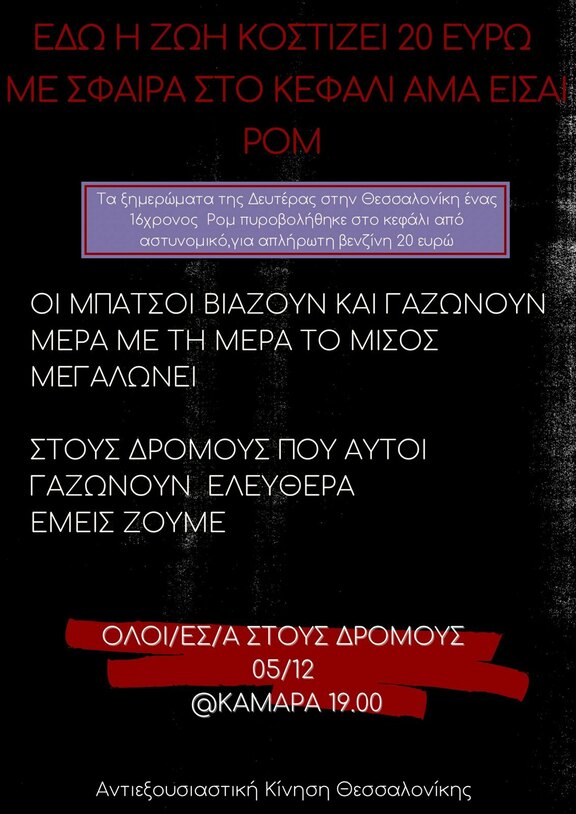 ΕΔΩ Η ΖΩΗ ΚΟΣΤΙΖΕΙ 20 ΕΥΡΩ ΜΕ ΣΦΑΙΡΑ ΣΤΟ ΚΕΦΑΛΙ ΑΜΑ ΕΙΣΑΙ ΡΟΜ

Τα ξημερώματα της Δευτέρας στην Θεσσαλονίκη ένας 16χρονος Ρομ πυροβολήθηκε στο κεφάλι από αστυνομικό,για απλήρωτη βενζίνη 20 ευρώ

ΟΙ ΜΠΑΤΣΟΙ ΒΙΑΖΟΥΝ ΚΑΙ ΓΑΖΩΝΟΥΝ ΜΕΡΑ ΜΕ ΤΗ ΜΕΡΑ ΤΟ ΜΙΣΟΣ ΜΕΓΑΛΩΝΕΙ

ΣΤΟΥΣ ΔΡΟΜΟΥΣ ΠΟΥ ΑΥΤΟΙ ΓΑΖΩΝΟΥΝ ΕΛΕΥΘΕΡΑ ΕΜΕΙΣ ΖΟΥΜΕ

ΟΛΟΙ/ΕΣ/Α ΣΤΟΥΣ ΔΡΟΜΟΥΣ
05/12
@ΚΑΜΑΡΑ 19.00

Αντιεξουσιαστική Κίνηση Θεσσαλονίκης